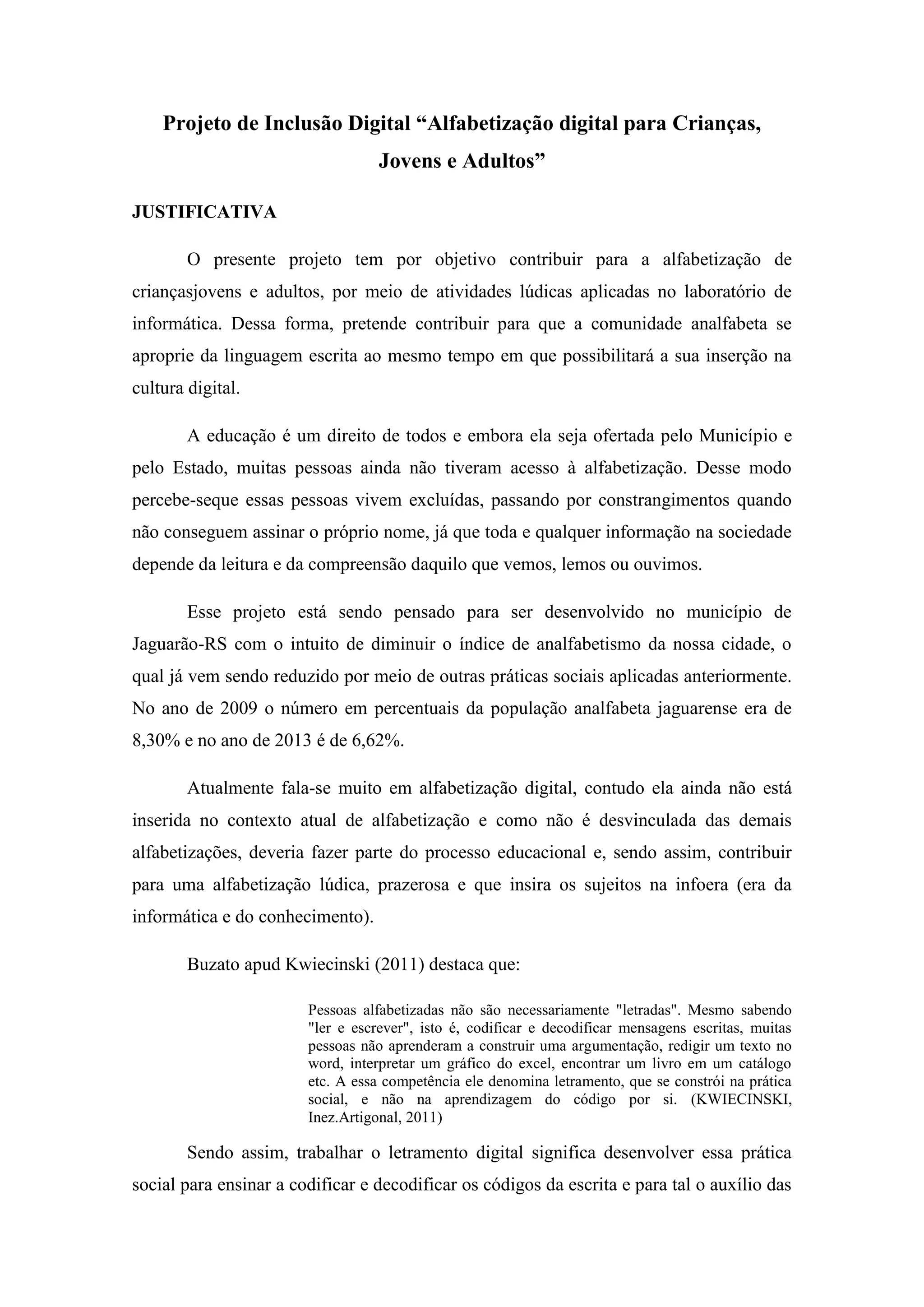 Projeto de Inclusão Digital “Alfabetização digital para Crianças, Jovens e Adultos”

JUSTIFICATIVA

O presente projeto tem por objetivo contribuir para a alfabetização de criançasjovens e adultos, por meio de atividades lúdicas aplicadas no laboratório de informática. Dessa forma, pretende contribuir para que a comunidade analfabeta se aproprie da linguagem escrita ao mesmo tempo em que possibilitará a sua inserção na cultura digital.

A educação é um direito de todos e embora ela seja ofertada pelo Município e pelo Estado, muitas pessoas ainda não tiveram acesso à alfabetização. Desse modo percebe-seque essas pessoas vivem excluídas, passando por constrangimentos quando não conseguem assinar o próprio nome, já que toda e qualquer informação na sociedade depende da leitura e da compreensão daquilo que vemos, lemos ou ouvimos.

Esse projeto está sendo pensado para ser desenvolvido no município de Jaguarão-RS com o intuito de diminuir o índice de analfabetismo da nossa cidade, o qual já vem sendo reduzido por meio de outras práticas sociais aplicadas anteriormente. No ano de 2009 o número em percentuais da população analfabeta jaguarense era de 8,30% e no ano de 2013 é de 6,62%.

Atualmente fala-se muito em alfabetização digital, contudo ela ainda não está inserida no contexto atual de alfabetização e como não é desvinculada das demais alfabetizações, deveria fazer parte do processo educacional e, sendo assim, contribuir para uma alfabetização lúdica, prazerosa e que insira os sujeitos na infoera (era da informática e do conhecimento).

Buzato apud Kwiecinski (2011) destaca que:

Pessoas alfabetizadas não são necessariamente "letradas". Mesmo sabendo "ler e escrever", isto é, codificar e decodificar mensagens escritas, muitas pessoas não aprenderam a construir uma argumentação, redigir um texto no word, interpretar um gráfico do excel, encontrar um livro em um catálogo etc. A essa competência ele denomina letramento, que se constrói na prática social, e não na aprendizagem do código por si. (KWIECINSKI, Inez.Artigonal, 2011)

Sendo assim, trabalhar o letramento digital significa desenvolver essa prática social para ensinar a codificar e decodificar os códigos da escrita e para tal o auxílio das